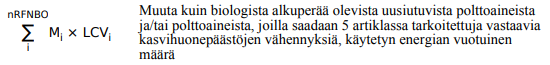 $\sum_{i}^{nRFNBO} M_i \times LCV_i$

Muuta kuin biologista alkuperää olevista uusiutuvista polttoaineista ja/tai polttoaineista, joilla saadaan 5 artiklassa tarkoitettuja vastaavia kasvihuonepäästöjen vähennyksiä, käytetyn energian vuotuinen määrä